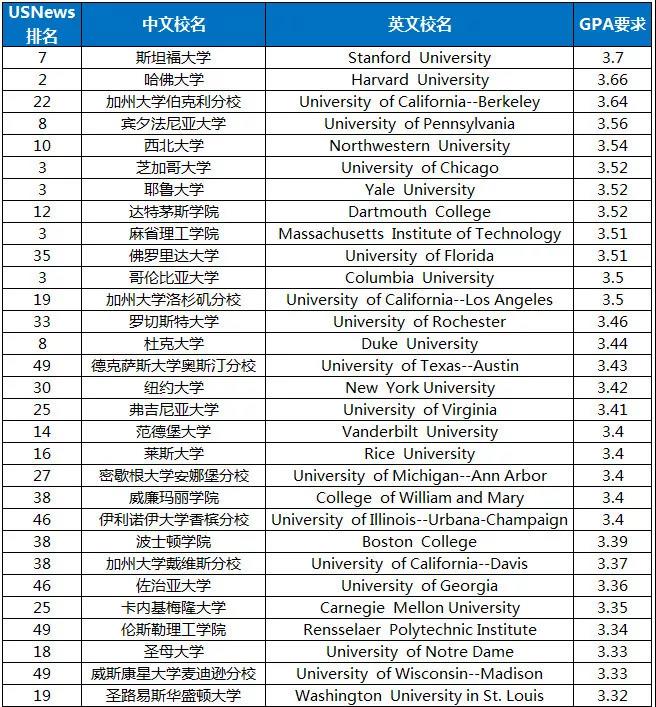 | USNews 排名 | 中文校名 | 英文校名 | GPA要求 |
|---|---|---|---|
| 7 | 斯坦福大学 | Stanford University | 3.7 |
| 2 | 哈佛大学 | Harvard University | 3.66 |
| 22 | 加州大学伯克利分校 | University of California--Berkeley | 3.64 |
| 8 | 宾夕法尼亚大学 | University of Pennsylvania | 3.56 |
| 10 | 西北大学 | Northwestern University | 3.54 |
| 3 | 芝加哥大学 | University of Chicago | 3.52 |
| 3 | 耶鲁大学 | Yale University | 3.52 |
| 12 | 达特茅斯学院 | Dartmouth College | 3.52 |
| 3 | 麻省理工学院 | Massachusetts Institute of Technology | 3.51 |
| 35 | 佛罗里达大学 | University of Florida | 3.51 |
| 3 | 哥伦比亚大学 | Columbia University | 3.5 |
| 19 | 加州大学洛杉矶分校 | University of California--Los Angeles | 3.5 |
| 33 | 罗切斯特大学 | University of Rochester | 3.46 |
| 8 | 杜克大学 | Duke University | 3.44 |
| 49 | 德克萨斯大学奥斯汀分校 | University of Texas--Austin | 3.43 |
| 30 | 纽约大学 | New York University | 3.42 |
| 25 | 弗吉尼亚大学 | University of Virginia | 3.41 |
| 14 | 范德堡大学 | Vanderbilt University | 3.4 |
| 16 | 莱斯大学 | Rice University | 3.4 |
| 27 | 密歇根大学安娜堡分校 | University of Michigan--Ann Arbor | 3.4 |
| 38 | 威廉玛丽学院 | College of William and Mary | 3.4 |
| 46 | 伊利诺伊大学香槟分校 | University of Illinois--Urbana-Champaign | 3.4 |
| 38 | 波士顿学院 | Boston College | 3.39 |
| 38 | 加州大学戴维斯分校 | University of California--Davis | 3.37 |
| 46 | 佐治亚大学 | University of Georgia | 3.36 |
| 25 | 卡内基梅隆大学 | Carnegie Mellon University | 3.35 |
| 49 | 伦斯勒理工学院 | Rensselaer Polytechnic Institute | 3.34 |
| 18 | 圣母大学 | University of Notre Dame | 3.33 |
| 49 | 威斯康星大学麦迪逊分校 | University of Wisconsin--Madison | 3.33 |
| 19 | 圣路易斯华盛顿大学 | Washington University in St. Louis | 3.32 |